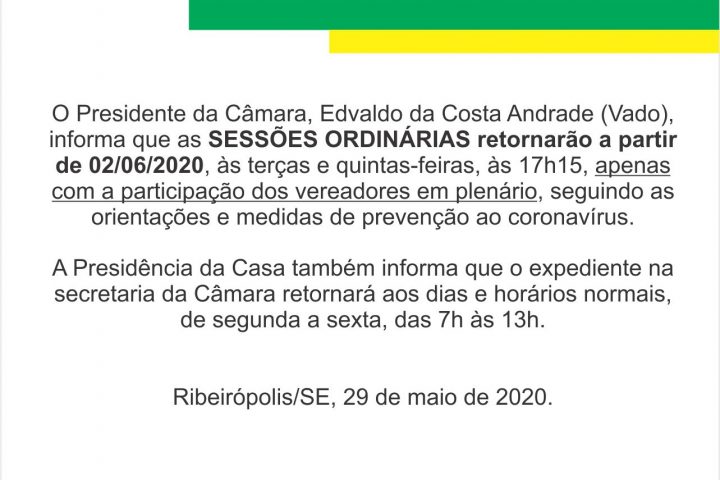 O Presidente da Câmara, Edvaldo da Costa Andrade (Vado), informa que as SESSÕES ORDINÁRIAS retornarão a partir de 02/06/2020, às terças e quintas-feiras, às 17h15, apenas com a participação dos vereadores em plenário, seguindo as orientações e medidas de prevenção ao coronavírus.

A Presidência da Casa também informa que o expediente na secretaria da Câmara retornará aos dias e horários normais, de segunda a sexta, das 7h às 13h.

Ribeirópolis/SE, 29 de maio de 2020.